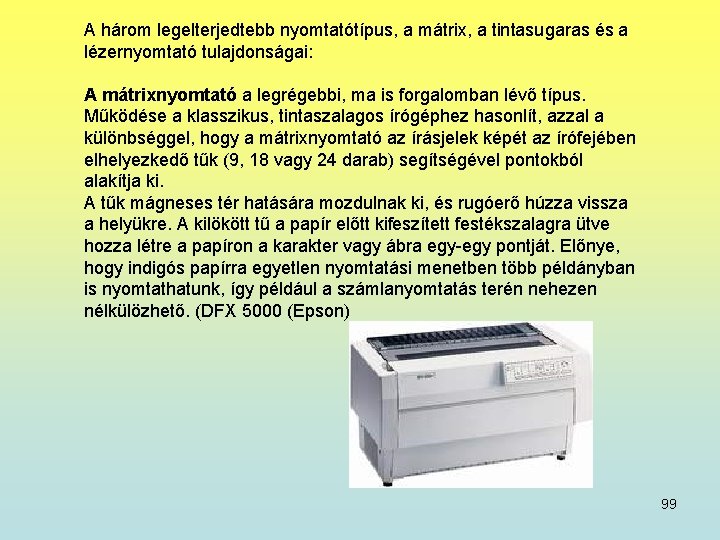 A három legelterjedtebb nyomtatótípus, a mátrix, a tintasugaras és a lézernyomtató tulajdonságai:

A mátrixnyomtató a legrégebbi, ma is forgalomban lévő típus. Működése a klasszikus, tintaszalagos írógéphez hasonlít, azzal a különbséggel, hogy a mátrixnyomtató az írásjelek képét az írófejében elhelyezkedő tűk (9, 18 vagy 24 darab) segítségével pontokból alakítja ki.
A tűk mágneses tér hatására mozdulnak ki, és rugóerő húzza vissza a helyükre. A kilökött tű a papír előtt kifeszített festékszalagra ütve hozza létre a papíron a karakter vagy ábra egy-egy pontját. Előnye, hogy indigós papírra egyetlen nyomtatási menetben több példányban is nyomtathatunk, így például a számlanyomtatás terén nehezen nélkülözhető. (DFX 5000 (Epson)

99